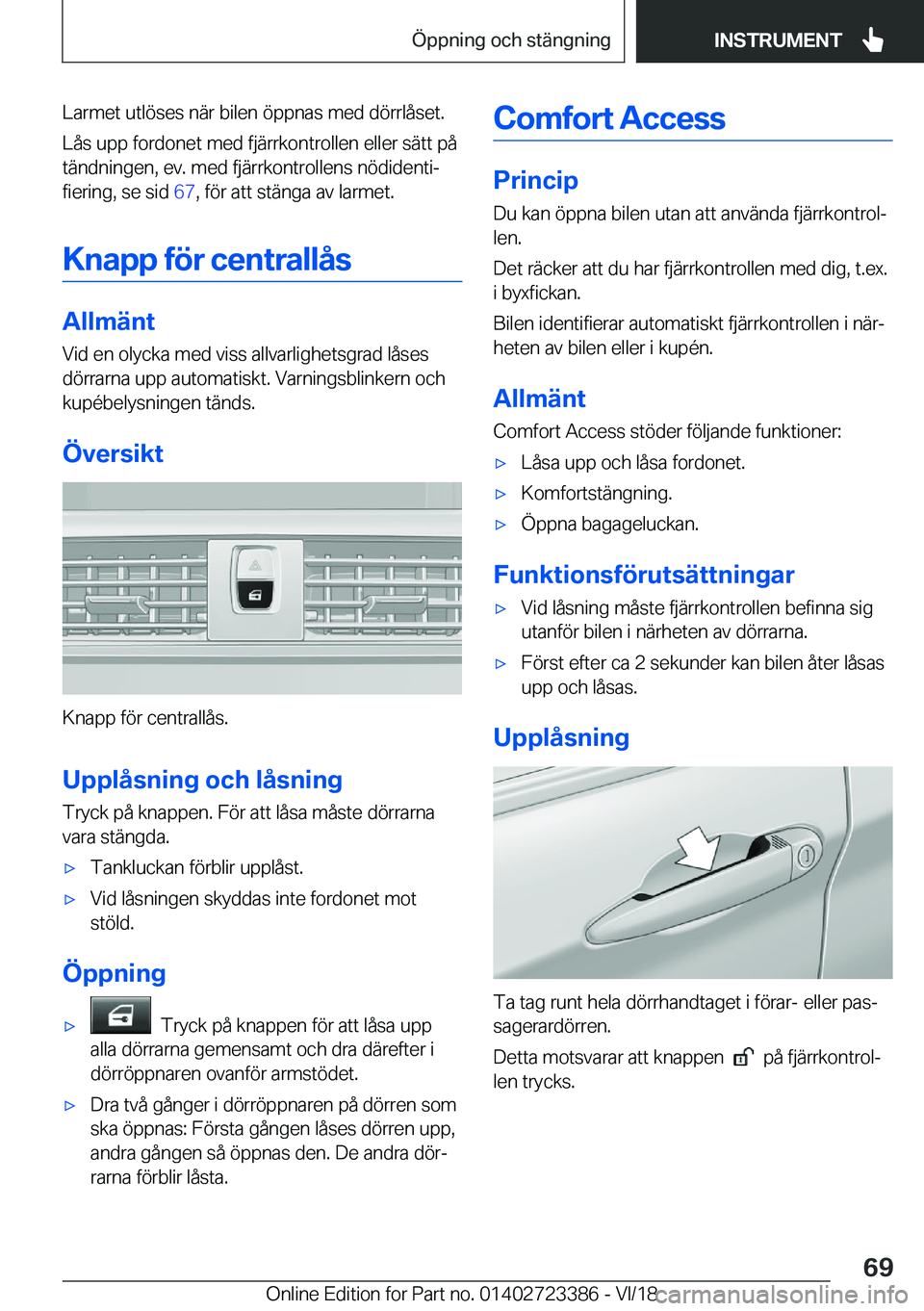 Öppning och stängning

INSTRUMENT

Larmet utlöses när bilen öppnas med dörrlåset.

Lås upp fordonet med fjärrkontrollen eller sätt på tändningen, ev. med fjärrkontrollens nödidentifiering, se sid 67, för att stänga av larmet.

Knapp för centrallås

Allmänt

Vid en olycka med viss allvarlighetsgrad låses dörrarna upp automatiskt. Varningsblinkern och kupébelysningen tänds.

Översikt

Knapp för centrallås.

Upplåsning och låsning

Tryck på knappen. För att låsa måste dörrarna vara stängda.

▷ Tankluckan förblir upplåst.

▷ Vid låsningen skyddas inte fordonet mot stöld.

Öppning

▷ Tryck på knappen för att låsa upp alla dörrarna gemensamt och dra därefter i dörröppnaren ovanför armstödet.

▷ Dra två gånger i dörröppnaren på dörren som ska öppnas: Första gången låses dörren upp, andra gången så öppnas den. De andra dörrarna förblir låsta.

Comfort Access

Princip

Du kan öppna bilen utan att använda fjärrkontrollen.

Det räcker att du har fjärrkontrollen med dig, t.ex. i byxfickan.

Bilen identifierar automatiskt fjärrkontrollen i närheten av bilen eller i kupén.

Allmänt

Comfort Access stöder följande funktioner:

▷ Låsa upp och låsa fordonet.

▷ Komfortstängning.

▷ Öppna bagageluckan.

Funktionsförutsättningar

▷ Vid låsning måste fjärrkontrollen befinna sig utanför bilen i närheten av dörrarna.

▷ Först efter ca 2 sekunder kan bilen åter låsas upp och låsas.

Upplåsning

Ta tag runt hela dörrhandtaget i förar- eller passagerardörren.

Detta motsvarar att knappen på fjärrkontrollen trycks.

69

Online Edition for Part no. 01402723386 - VI/18 carmanualsonline.info